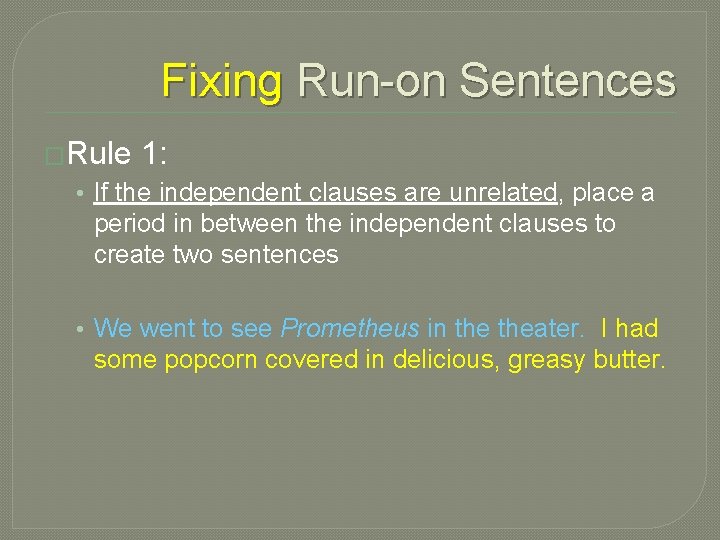 Fixing Run-on Sentences

Rule 1:

• If the independent clauses are unrelated, place a period in between the independent clauses to create two sentences

• We went to see Prometheus in the theater. I had some popcorn covered in delicious, greasy butter.